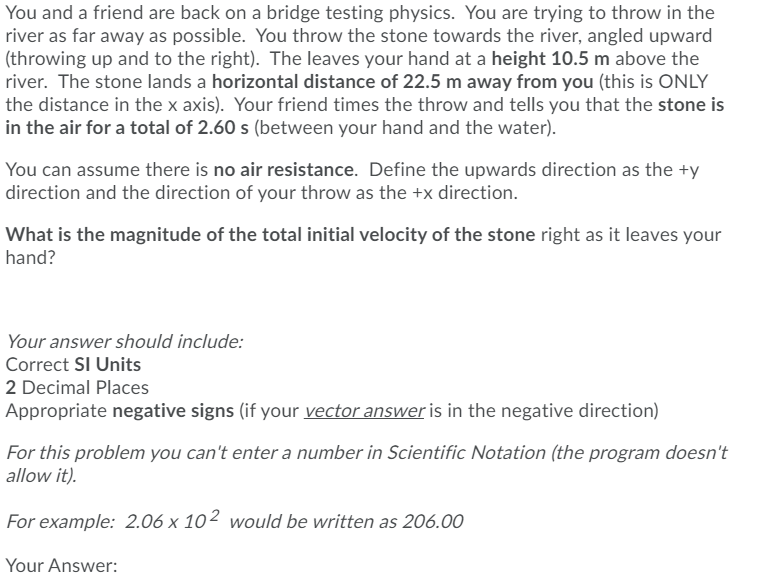 You and a friend are back on a bridge testing physics. You are trying to throw in the river as far away as possible. You throw the stone towards the river, angled upward (throwing up and to the right). The leaves your hand at a height 10.5 m above the river. The stone lands a horizontal distance of 22.5 m away from you (this is ONLY the distance in the x axis). Your friend times the throw and tells you that the stone is in the air for a total of 2.60 s (between your hand and the water).

You can assume there is no air resistance. Define the upwards direction as the +y direction and the direction of your throw as the +x direction.

What is the magnitude of the total initial velocity of the stone right as it leaves your hand?

Your answer should include:
Correct SI Units
2 Decimal Places
Appropriate negative signs (if your vector answer is in the negative direction)

For this problem you can't enter a number in Scientific Notation (the program doesn't allow it).

For example: $2.06 \times 10^2$ would be written as 206.00

Your Answer: